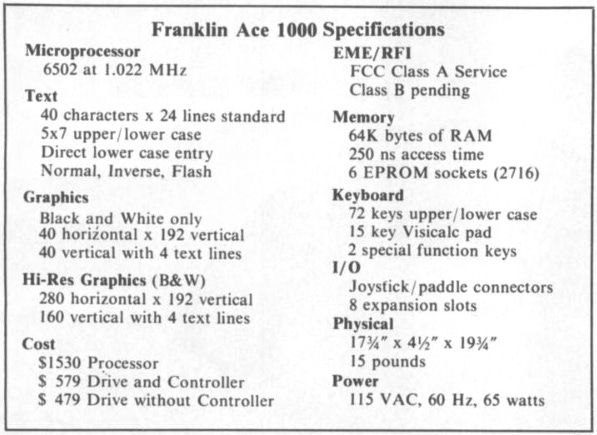 Franklin Ace 1000 Specifications

Microprocessor
6502 at 1.022 MHz

Text
40 characters x 24 lines standard
5x7 upper/lower case
Direct lower case entry
Normal, Inverse, Flash

Graphics
Black and White only
40 horizontal x 192 vertical
40 vertical with 4 text lines

Hi-Res Graphics (B&W)
280 horizontal x 192 vertical
160 vertical with 4 text lines

Cost
\$1530 Processor
\$ 579 Drive and Controller
\$ 479 Drive without Controller

EME/RFI
FCC Class A Service
Class B pending

Memory
64K bytes of RAM
250 ns access time
6 EPROM sockets (2716)

Keyboard
72 keys upper/lower case
15 key Visicalc pad
2 special function keys

I/O
Joystick/paddle connectors
8 expansion slots

Physical
17¾" x 4½" x 19¾"
15 pounds

Power
115 VAC, 60 Hz, 65 watts